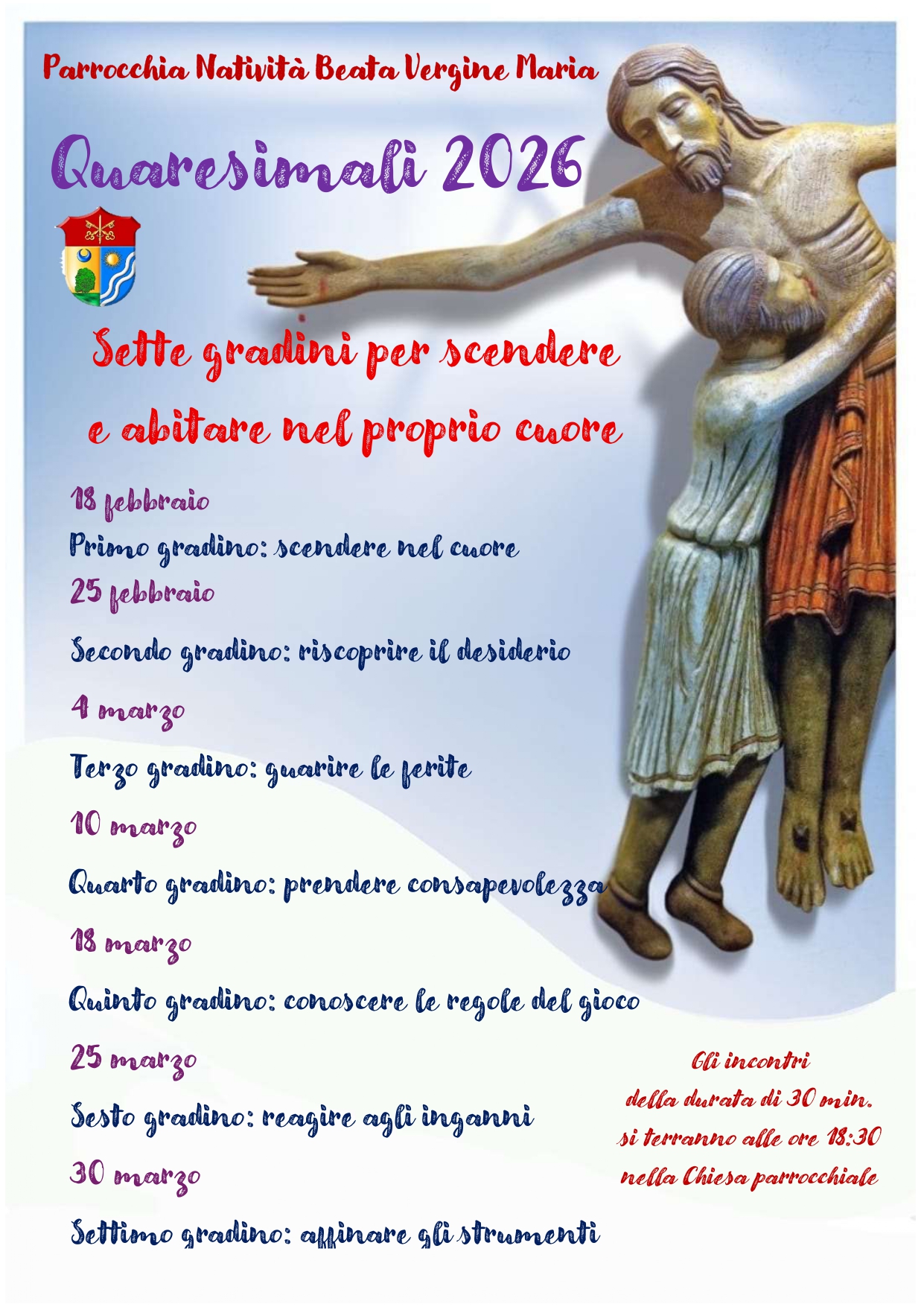 Parrocchia Natività Beata Vergine Maria

Quaresimali 2026

Sette gradini per scendere e abitare nel proprio cuore

18 febbraio
Primo gradino: scendere nel cuore
25 febbraio
Secondo gradino: riscoprire il desiderio
4 marzo
Terzo gradino: guarire le ferite
10 marzo
Quarto gradino: prendere consapevolezza
18 marzo
Quinto gradino: conoscere le regole del gioco
25 marzo
Sesto gradino: reagire agli inganni
30 marzo
Settimo gradino: affinare gli strumenti

Gli incontri della durata di 30 min. si terranno alle ore 18:30 nella Chiesa parrocchiale